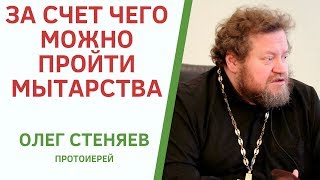 ЗА СЧЕТ ЧЕГО МОЖНО ПРОЙТИ МЫТАРСТВА

ОЛЕГ СТЕНЯЕВ
ПРОТОИЕРЕЙ